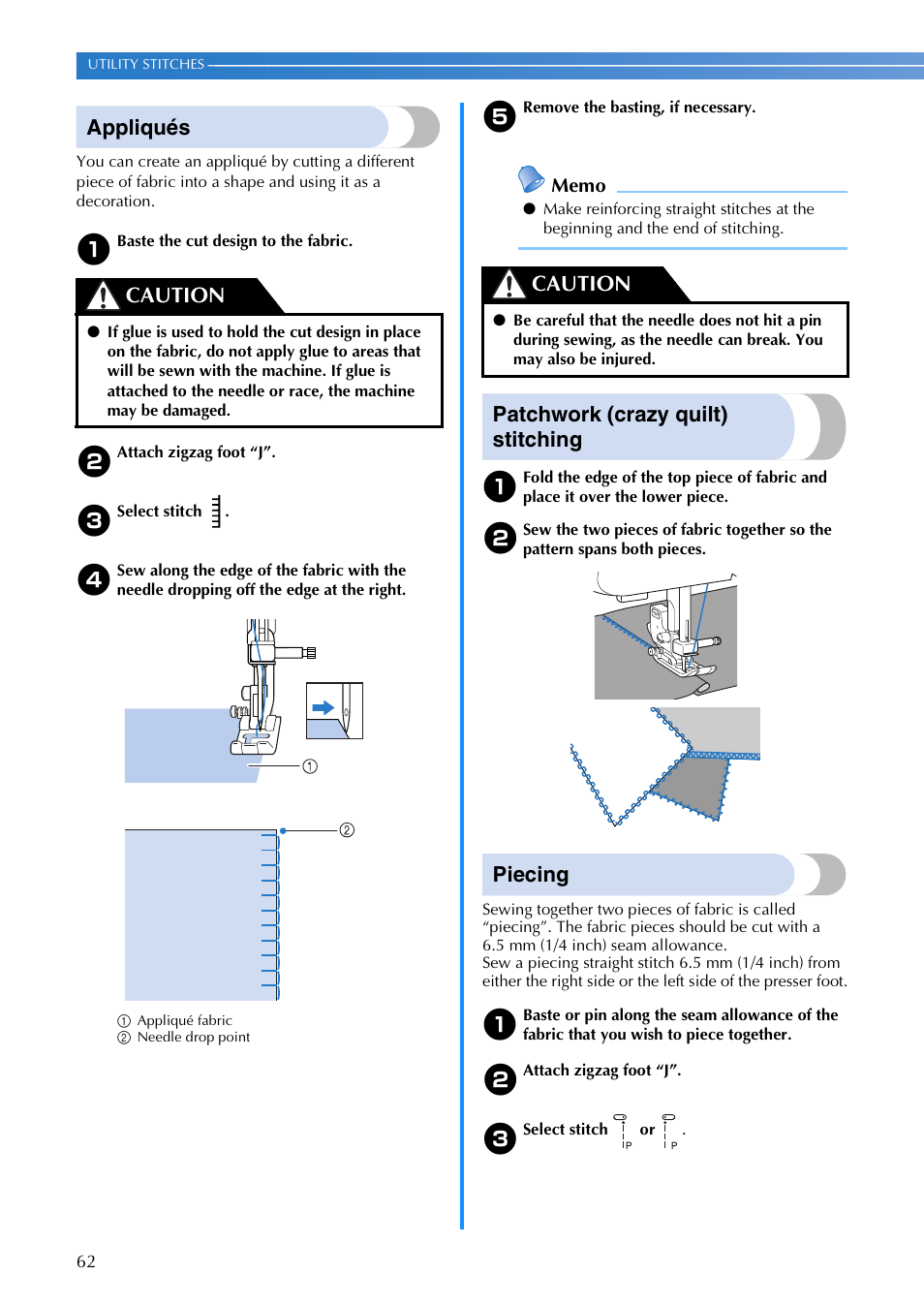 UTILITY STITCHES

Appliqués

You can create an appliqué by cutting a different piece of fabric into a shape and using it as a decoration.

1 Baste the cut design to the fabric.

CAUTION

● If glue is used to hold the cut design in place on the fabric, do not apply glue to areas that will be sewn with the machine. If glue is attached to the needle or race, the machine may be damaged.

2 Attach zigzag foot “J”.

3 Select stitch .

4 Sew along the edge of the fabric with the needle dropping off the edge at the right.

①

②

① Appliqué fabric
② Needle drop point

5 Remove the basting, if necessary.

Memo

● Make reinforcing straight stitches at the beginning and the end of stitching.

CAUTION

● Be careful that the needle does not hit a pin during sewing, as the needle can break. You may also be injured.

Patchwork (crazy quilt) stitching

1 Fold the edge of the top piece of fabric and place it over the lower piece.

2 Sew the two pieces of fabric together so the pattern spans both pieces.

Piecing

Sewing together two pieces of fabric is called “piecing”. The fabric pieces should be cut with a 6.5 mm (1/4 inch) seam allowance.
Sew a piecing straight stitch 6.5 mm (1/4 inch) from either the right side or the left side of the presser foot.

1 Baste or pin along the seam allowance of the fabric that you wish to piece together.

2 Attach zigzag foot “J”.

3 Select stitch P or P .

62